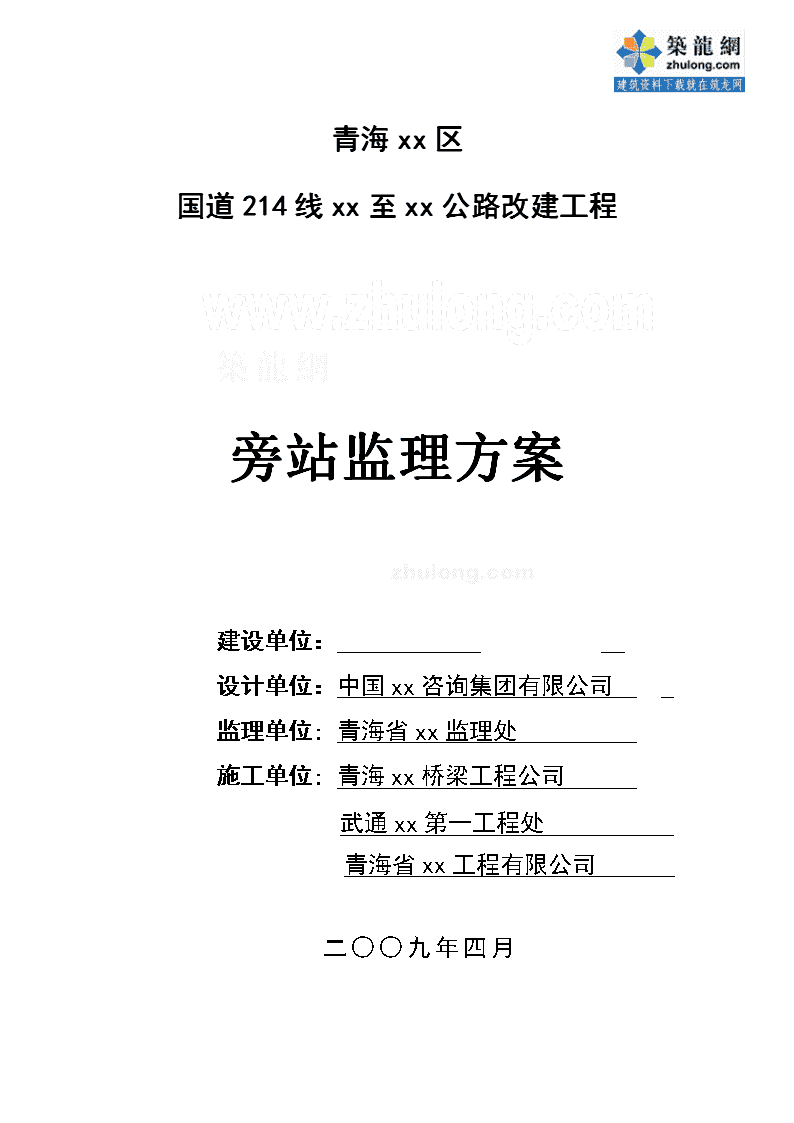 築龍網
zhulong.com
建筑资料下载就在筑龙网

青海 xx 区

国道 214 线 xx 至 xx 公路改建工程

www.zhulong.com
築龍網

旁站监理方案

zhulong.com

建设单位：

设计单位：中国 xx 咨询集团有限公司

监理单位：青海省 xx 监理处

施工单位：青海 xx 桥梁工程公司

武通 xx 第一工程处

青海省 xx 工程有限公司

二〇〇九年四月